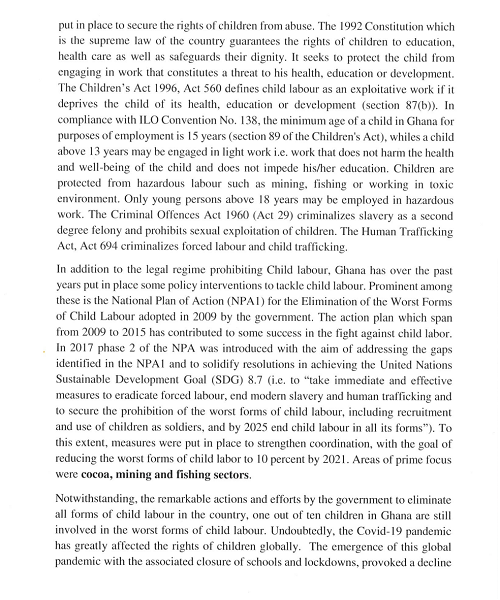 put in place to secure the rights of children from abuse. The 1992 Constitution which is the supreme law of the country guarantees the rights of children to education, health care as well as safeguards their dignity. It seeks to protect the child from engaging in work that constitutes a threat to his health, education or development. The Children's Act 1996, Act 560 defines child labour as an exploitative work if it deprives the child of its health, education or development (section 87(b)). In compliance with ILO Convention No. 138, the minimum age of a child in Ghana for purposes of employment is 15 years (section 89 of the Children's Act), whiles a child above 13 years may be engaged in light work i.e. work that does not harm the health and well-being of the child and does not impede his/her education. Children are protected from hazardous labour such as mining, fishing or working in toxic environment. Only young persons above 18 years may be employed in hazardous work. The Criminal Offences Act 1960 (Act 29) criminalizes slavery as a second degree felony and prohibits sexual exploitation of children. The Human Trafficking Act, Act 694 criminalizes forced labour and child trafficking.

In addition to the legal regime prohibiting Child labour, Ghana has over the past years put in place some policy interventions to tackle child labour. Prominent among these is the National Plan of Action (NPA1) for the Elimination of the Worst Forms of Child Labour adopted in 2009 by the government. The action plan which span from 2009 to 2015 has contributed to some success in the fight against child labor. In 2017 phase 2 of the NPA was introduced with the aim of addressing the gaps identified in the NPA1 and to solidify resolutions in achieving the United Nations Sustainable Development Goal (SDG) 8.7 (i.e. to "take immediate and effective measures to eradicate forced labour, end modern slavery and human trafficking and to secure the prohibition of the worst forms of child labour, including recruitment and use of children as soldiers, and by 2025 end child labour in all its forms"). To this extent, measures were put in place to strengthen coordination, with the goal of reducing the worst forms of child labor to 10 percent by 2021. Areas of prime focus were **cocoa, mining and fishing sectors**.

Notwithstanding, the remarkable actions and efforts by the government to eliminate all forms of child labour in the country, one out of ten children in Ghana are still involved in the worst forms of child labour. Undoubtedly, the Covid-19 pandemic has greatly affected the rights of children globally. The emergence of this global pandemic with the associated closure of schools and lockdowns, provoked a decline